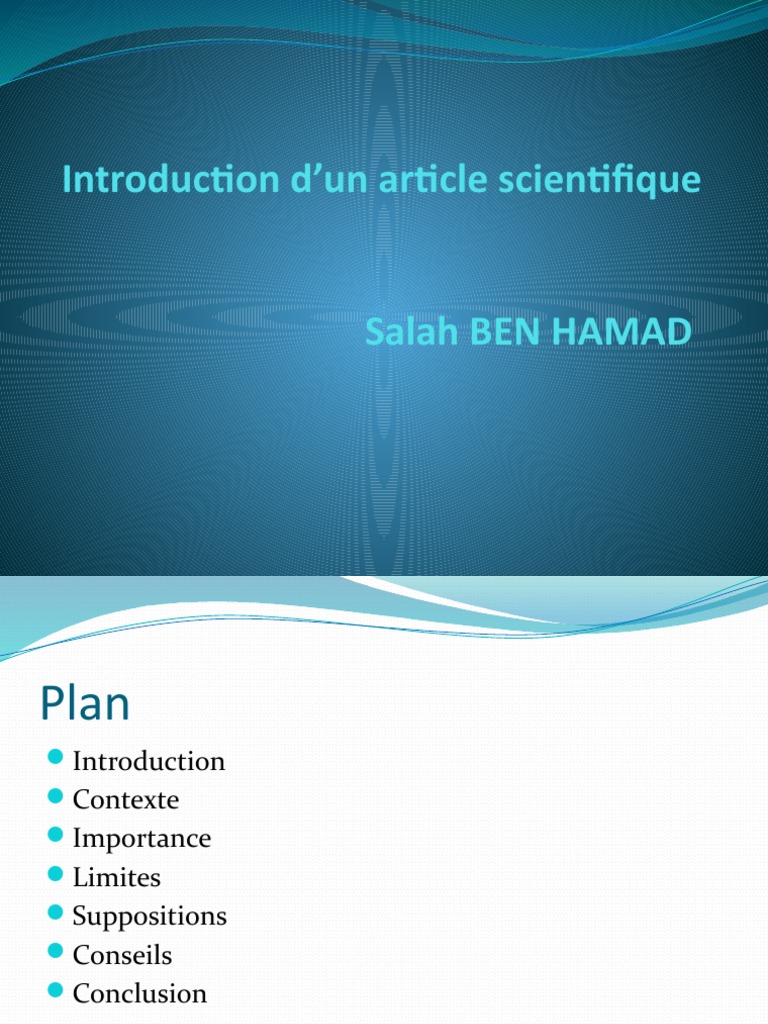 Introduction d'un article scientifique

Salah BEN HAMAD

Plan

• Introduction
• Contexte
• Importance
• Limites
• Suppositions
• Conseils
• Conclusion